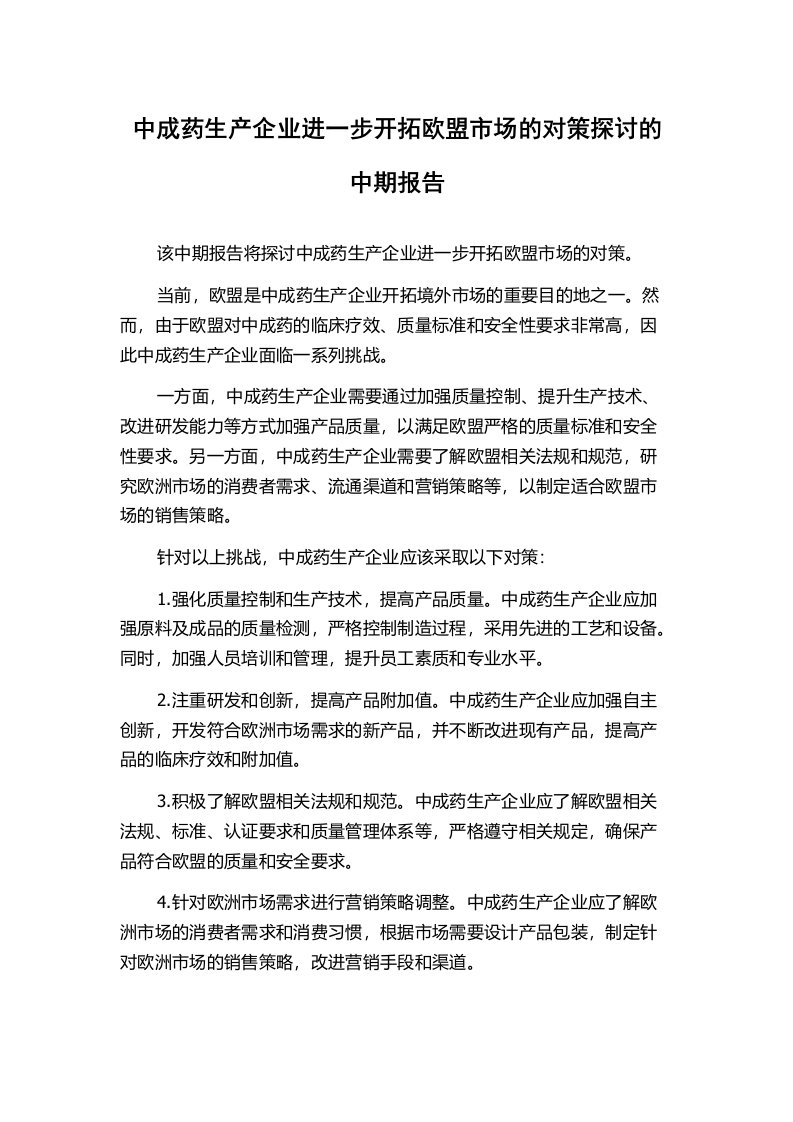 中成药生产企业进一步开拓欧盟市场的对策探讨的中期报告

该中期报告将探讨中成药生产企业进一步开拓欧盟市场的对策。

当前，欧盟是中成药生产企业开拓境外市场的重要目的地之一。然而，由于欧盟对中成药的临床疗效、质量标准和安全性要求非常高，因此中成药生产企业面临一系列挑战。

一方面，中成药生产企业需要通过加强质量控制、提升生产技术、改进研发能力等方式加强产品质量，以满足欧盟严格的质量标准和安全性要求。另一方面，中成药生产企业需要了解欧盟相关法规和规范，研究欧洲市场的消费者需求、流通渠道和营销策略等，以制定适合欧盟市场的销售策略。

针对以上挑战，中成药生产企业应该采取以下对策：

1.强化质量控制和生产技术，提高产品质量。中成药生产企业应加强原料及成品的质量检测，严格控制制造过程，采用先进的工艺和设备。同时，加强人员培训和管理，提升员工素质和专业水平。

2.注重研发和创新，提高产品附加值。中成药生产企业应加强自主创新，开发符合欧洲市场需求的新产品，并不断改进现有产品，提高产品的临床疗效和附加值。

3.积极了解欧盟相关法规和规范。中成药生产企业应了解欧盟相关法规、标准、认证要求和质量管理体系等，严格遵守相关规定，确保产品符合欧盟的质量和安全要求。

4.针对欧洲市场需求进行营销策略调整。中成药生产企业应了解欧洲市场的消费者需求和消费习惯，根据市场需要设计产品包装，制定针对欧洲市场的销售策略，改进营销手段和渠道。